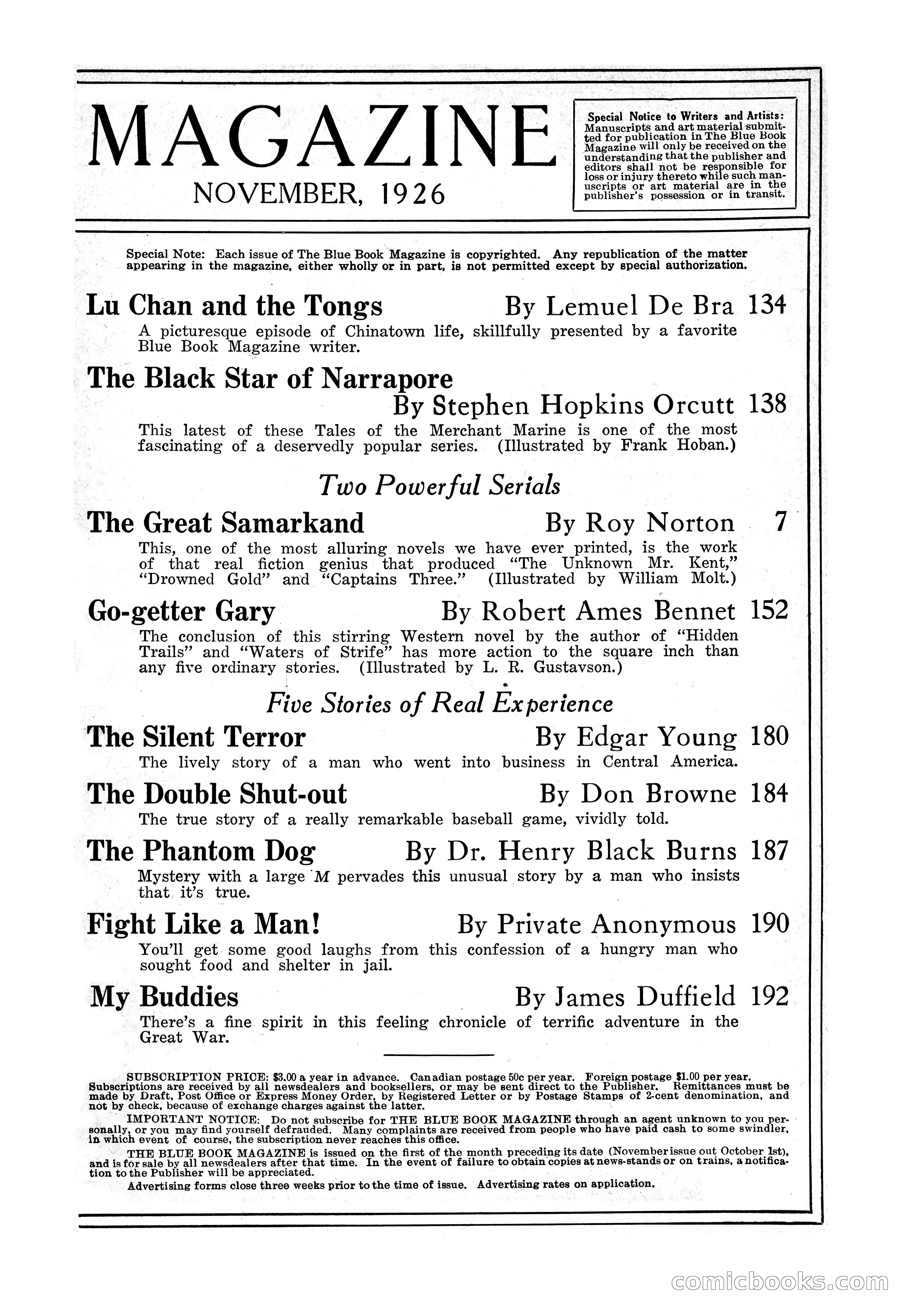 MAGAZINE

NOVEMBER, 1926

Special Notice to Writers and Artists: Manuscripts and art material submitted for publication in The Blue Book Magazine will only be received on the understanding that the publisher and editors shall not be responsible for loss or injury thereto while such manuscripts or art material are in the publisher's possession or in transit.

Special Note: Each issue of The Blue Book Magazine is copyrighted. Any republication of the matter appearing in the magazine, either wholly or in part, is not permitted except by special authorization.

Lu Chan and the Tongs By Lemuel De Bra 134

A picturesque episode of Chinatown life, skillfully presented by a favorite Blue Book Magazine writer.

The Black Star of Narrapore By Stephen Hopkins Orcutt 138

This latest of these Tales of the Merchant Marine is one of the most fascinating of a deservedly popular series. (Illustrated by Frank Hoban.)

Two Powerful Serials

The Great Samarkand By Roy Norton 7

This, one of the most alluring novels we have ever printed, is the work of that real fiction genius that produced "The Unknown Mr. Kent," "Drowned Gold" and "Captains Three." (Illustrated by William Molt.)

Go-getter Gary By Robert Ames Bennet 152

The conclusion of this stirring Western novel by the author of "Hidden Trails" and "Waters of Strife" has more action to the square inch than any five ordinary stories. (Illustrated by L. R. Gustavson.)

Five Stories of Real Experience

The Silent Terror By Edgar Young 180

The lively story of a man who went into business in Central America.

The Double Shut-out By Don Browne 184

The true story of a really remarkable baseball game, vividly told.

The Phantom Dog By Dr. Henry Black Burns 187

Mystery with a large M pervades this unusual story by a man who insists that it's true.

Fight Like a Man! By Private Anonymous 190

You'll get some good laughs from this confession of a hungry man who sought food and shelter in jail.

My Buddies By James Duffield 192

There's a fine spirit in this feeling chronicle of terrific adventure in the Great War.

SUBSCRIPTION PRICE: $3.00 a year in advance. Canadian postage 50c per year. Foreign postage $1.00 per year. Subscriptions are received by all newsdealers and booksellers, or may be sent direct to the Publisher. Remittances must be made by Draft, Post Office or Express Money Order, by Registered Letter or by Postage Stamps of 2-cent denomination, and not by check, because of exchange charges against the latter.

IMPORTANT NOTICE: Do not subscribe for THE BLUE BOOK MAGAZINE through an agent unknown to you personally, or you may find yourself defrauded. Many complaints are received from people who have paid cash to some swindler, in which event of course, the subscription never reaches this office.

THE BLUE BOOK MAGAZINE is issued on the first of the month preceding its date (November issue out October 1st), and is for sale by all newsdealers after that time. In the event of failure to obtain copies at news-stands or on trains, a notification to the Publisher will be appreciated.

Advertising forms close three weeks prior to the time of issue. Advertising rates on application.

comicbooks.com